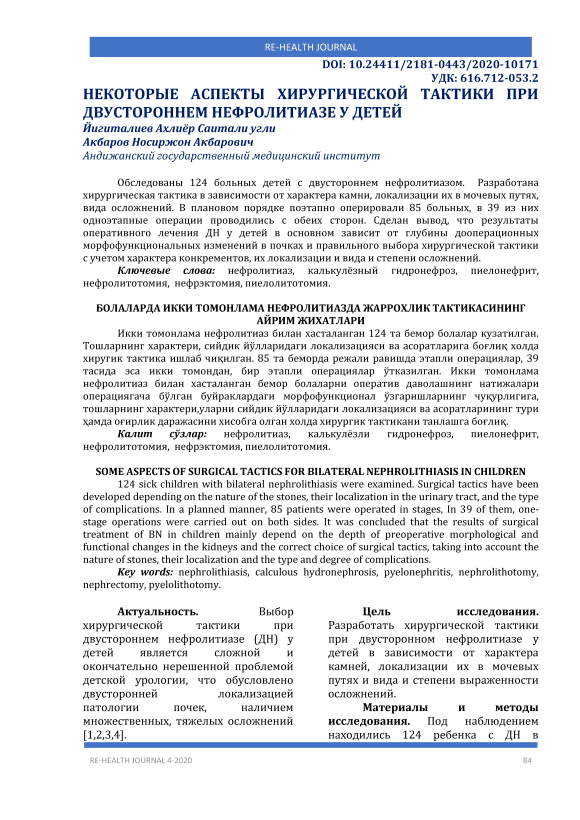 RE-HEALTH JOURNAL

DOI: 10.24411/2181-0443/2020-10171
УДК: 616.712-053.2

НЕКОТОРЫЕ АСПЕКТЫ ХИРУРГИЧЕСКОЙ ТАКТИКИ ПРИ ДВУСТОРОННЕМ НЕФРОЛИТИАЗЕ У ДЕТЕЙ

Йигиталиев Ахлиёр Саитали угли
Акбаров Носиржон Акбарович
Андижанский государственный медицинский институт

Обследованы 124 больных детей с двустороннем нефролитиазом. Разработана хирургическая тактика в зависимости от характера камни, локализации их в мочевых путях, вида осложнений. В плановом порядке поэтапно оперировали 85 больных, в 39 из них одноэтапные операции проводились с обеих сторон. Сделан вывод, что результаты оперативного лечения ДН у детей в основном зависит от глубины дооперационных морфофункциональных изменений в почках и правильного выбора хирургической тактики с учетом характера конкрементов, их локализации и вида и степени осложнений.

Ключевые слова: нефролитиаз, калькулёзный гидронефроз, пиелонефрит, нефролитотомия, нефрэктомия, пиелолитотомия.

БОЛАЛАРДА ИККИ ТОМОНЛАМА НЕФРОЛИТИАЗДА ЖАРРОХЛИК ТАКТИКАСИНИНГ АЙРИМ ЖИХАТЛАРИ

Икки томонлама нефролитиаз билан хасталанган 124 та бемор болалар кузатилган. Тошларнинг характери, сийдик йўлларидаги локализацияси ва асоратларига боғлиқ холда хиругик тактика ишлаб чиқилган. 85 та беморда режали равишда этапли операциялар, 39 тасида эса икки томондан, бир этапли операциялар ўтказилган. Икки томонлама нефролитиаз билан хасталанган бемор болаларни оператив даволашнинг натижалари операциягача бўлган буйраклардаги морфофункционал ўзгаришларнинг чуқурлигига, тошларнинг характери,уларни сийдик йўлларидаги локализацияси ва асоратларининг тури ҳамда оғирлик даражасини хисобга олган холда хирургик тактикани танлашга боғлиқ.

Калит сўзлар: нефролитиаз, калькулёзли гидронефроз, пиелонефрит, нефролитотомия, нефрэктомия, пиелолитотомия.

SOME ASPECTS OF SURGICAL TACTICS FOR BILATERAL NEPHROLITHIASIS IN CHILDREN

124 sick children with bilateral nephrolithiasis were examined. Surgical tactics have been developed depending on the nature of the stones, their localization in the urinary tract, and the type of complications. In a planned manner, 85 patients were operated in stages, In 39 of them, one-stage operations were carried out on both sides. It was concluded that the results of surgical treatment of BN in children mainly depend on the depth of preoperative morphological and functional changes in the kidneys and the correct choice of surgical tactics, taking into account the nature of stones, their localization and the type and degree of complications.

Key words: nephrolithiasis, calculous hydronephrosis, pyelonephritis, nephrolithotomy, nephrectomy, pyelolithotomy.

Актуальность. Выбор хирургической тактики при двустороннем нефролитиазе (ДН) у детей является сложной и окончательно нерешенной проблемой детской урологии, что обусловлено двусторонней локализацией патологии почек, наличием множественных, тяжелых осложнений [1,2,3,4].

Цель исследования. Разработать хирургической тактики при двусторонном нефролитиазе у детей в зависимости от характера камней, локализации их в мочевых путях и вида и степени выраженности осложнений.

Материалы и методы исследования. Под наблюдением находились 124 ребенка с ДН в

RE-HEALTH JOURNAL 4-2020
84